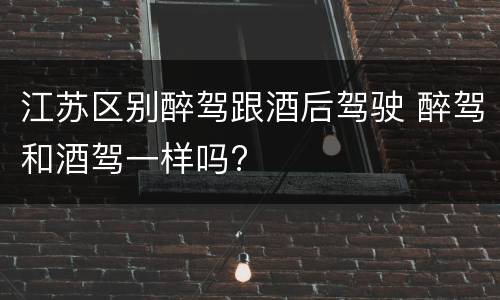 江苏区别醉驾跟酒后驾驶 醉驾和酒驾一样吗？